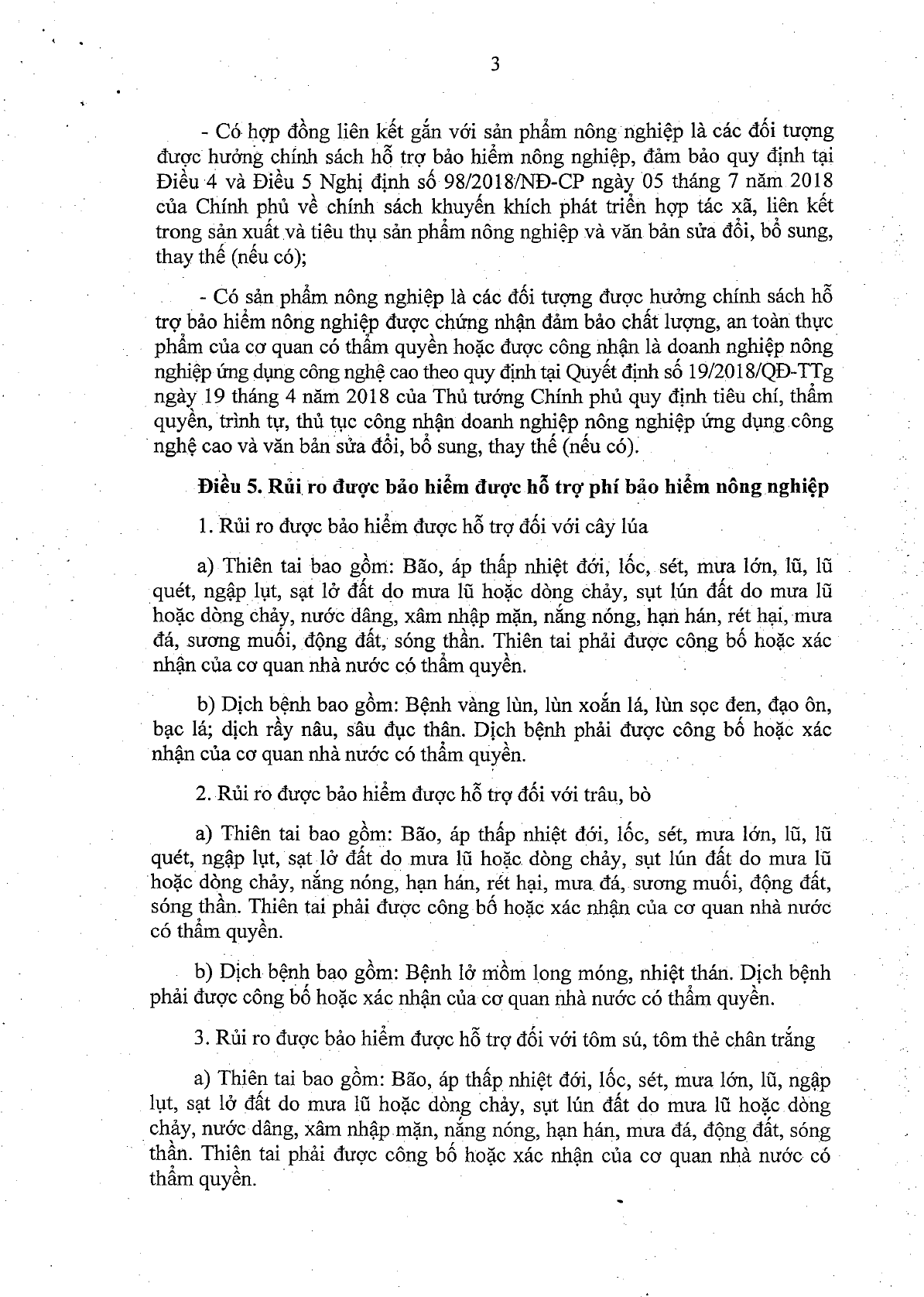 3

- Có hợp đồng liên kết gắn với sản phẩm nông nghiệp là các đối tượng được hưởng chính sách hỗ trợ bảo hiểm nông nghiệp, đảm bảo quy định tại Điều 4 và Điều 5 Nghị định số 98/2018/NĐ-CP ngày 05 tháng 7 năm 2018 của Chính phủ về chính sách khuyến khích phát triển hợp tác xã, liên kết trong sản xuất và tiêu thụ sản phẩm nông nghiệp và văn bản sửa đổi, bổ sung, thay thế (nếu có);

- Có sản phẩm nông nghiệp là các đối tượng được hưởng chính sách hỗ trợ bảo hiểm nông nghiệp được chứng nhận đảm bảo chất lượng, an toàn thực phẩm của cơ quan có thẩm quyền hoặc được công nhận là doanh nghiệp nông nghiệp ứng dụng công nghệ cao theo quy định tại Quyết định số 19/2018/QĐ-TTg ngày 19 tháng 4 năm 2018 của Thủ tướng Chính phủ quy định tiêu chí, thẩm quyền, trình tự, thủ tục công nhận doanh nghiệp nông nghiệp ứng dụng công nghệ cao và văn bản sửa đổi, bổ sung, thay thế (nếu có).

Điều 5. Rủi ro được bảo hiểm được hỗ trợ phí bảo hiểm nông nghiệp

1. Rủi ro được bảo hiểm được hỗ trợ đối với cây lúa

a) Thiên tai bao gồm: Bão, áp thấp nhiệt đới, lốc, sét, mưa lớn, lũ, lũ quét, ngập lụt, sạt lở đất do mưa lũ hoặc dòng chảy, sụt lún đất do mưa lũ hoặc dòng chảy, nước dâng, xâm nhập mặn, nắng nóng, hạn hán, rét hại, mưa đá, sương muối, động đất, sóng thần. Thiên tai phải được công bố hoặc xác nhận của cơ quan nhà nước có thẩm quyền.

b) Dịch bệnh bao gồm: Bệnh vàng lùn, lùn xoắn lá, lùn sọc đen, đạo ôn, bạc lá; dịch rầy nâu, sâu đục thân. Dịch bệnh phải được công bố hoặc xác nhận của cơ quan nhà nước có thẩm quyền.

2. Rủi ro được bảo hiểm được hỗ trợ đối với trâu, bò

a) Thiên tai bao gồm: Bão, áp thấp nhiệt đới, lốc, sét, mưa lớn, lũ, lũ quét, ngập lụt, sạt lở đất do mưa lũ hoặc dòng chảy, sụt lún đất do mưa lũ hoặc dòng chảy, nắng nóng, hạn hán, rét hại, mưa đá, sương muối, động đất, sóng thần. Thiên tai phải được công bố hoặc xác nhận của cơ quan nhà nước có thẩm quyền.

b) Dịch bệnh bao gồm: Bệnh lở mồm long móng, nhiệt thán. Dịch bệnh phải được công bố hoặc xác nhận của cơ quan nhà nước có thẩm quyền.

3. Rủi ro được bảo hiểm được hỗ trợ đối với tôm sú, tôm thẻ chân trắng

a) Thiên tai bao gồm: Bão, áp thấp nhiệt đới, lốc, sét, mưa lớn, lũ, ngập lụt, sạt lở đất do mưa lũ hoặc dòng chảy, sụt lún đất do mưa lũ hoặc dòng chảy, nước dâng, xâm nhập mặn, nắng nóng, hạn hán, mưa đá, động đất, sóng thần. Thiên tai phải được công bố hoặc xác nhận của cơ quan nhà nước có thẩm quyền.